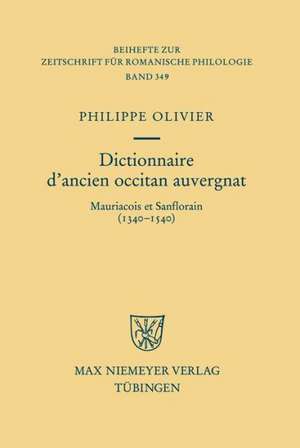 BEIHEFTE ZUR
ZEITSCHRIFT FÜR ROMANISCHE PHILOLOGIE
BAND 349

PHILIPPE OLIVIER

Dictionnaire
d'ancien occitan auvergnat

Mauriacois et Sanflorain
(1340–1540)

MAX NIEMEYER VERLAG
TÜBINGEN